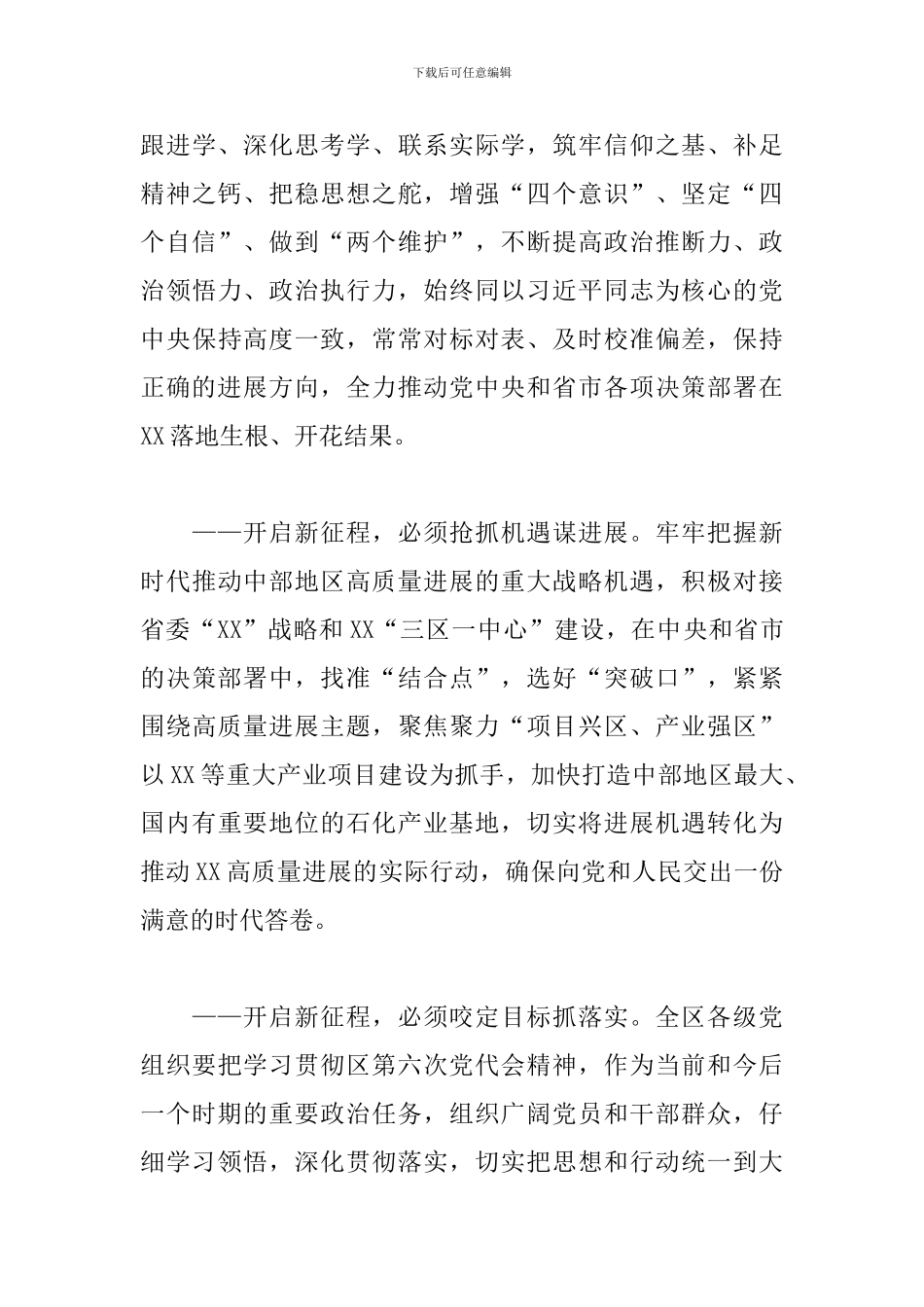 下载后可任意编辑

跟进学、深化思考学、联系实际学，筑牢信仰之基、补足精神之钙、把稳思想之舵，增强“四个意识”、坚定“四个自信”、做到“两个维护”，不断提高政治推断力、政治领悟力、政治执行力，始终同以习近平同志为核心的党中央保持高度一致，常常对标对表、及时校准偏差，保持正确的进展方向，全力推动党中央和省市各项决策部署在XX落地生根、开花结果。

——开启新征程，必须抢抓机遇谋进展。牢牢把握新时代推动中部地区高质量进展的重大战略机遇，积极对接省委“XX”战略和XX“三区一中心”建设，在中央和省市的决策部署中，找准“结合点”，选好“突破口”，紧紧围绕高质量进展主题，聚焦聚力“项目兴区、产业强区”以XX等重大产业项目建设为抓手，加快打造中部地区最大、国内有重要地位的石化产业基地，切实将进展机遇转化为推动XX高质量进展的实际行动，确保向党和人民交出一份满意的时代答卷。

——开启新征程，必须咬定目标抓落实。全区各级党组织要把学习贯彻区第六次党代会精神，作为当前和今后一个时期的重要政治任务，组织广阔党员和干部群众，仔细学习领悟，深化贯彻落实，切实把思想和行动统一到大